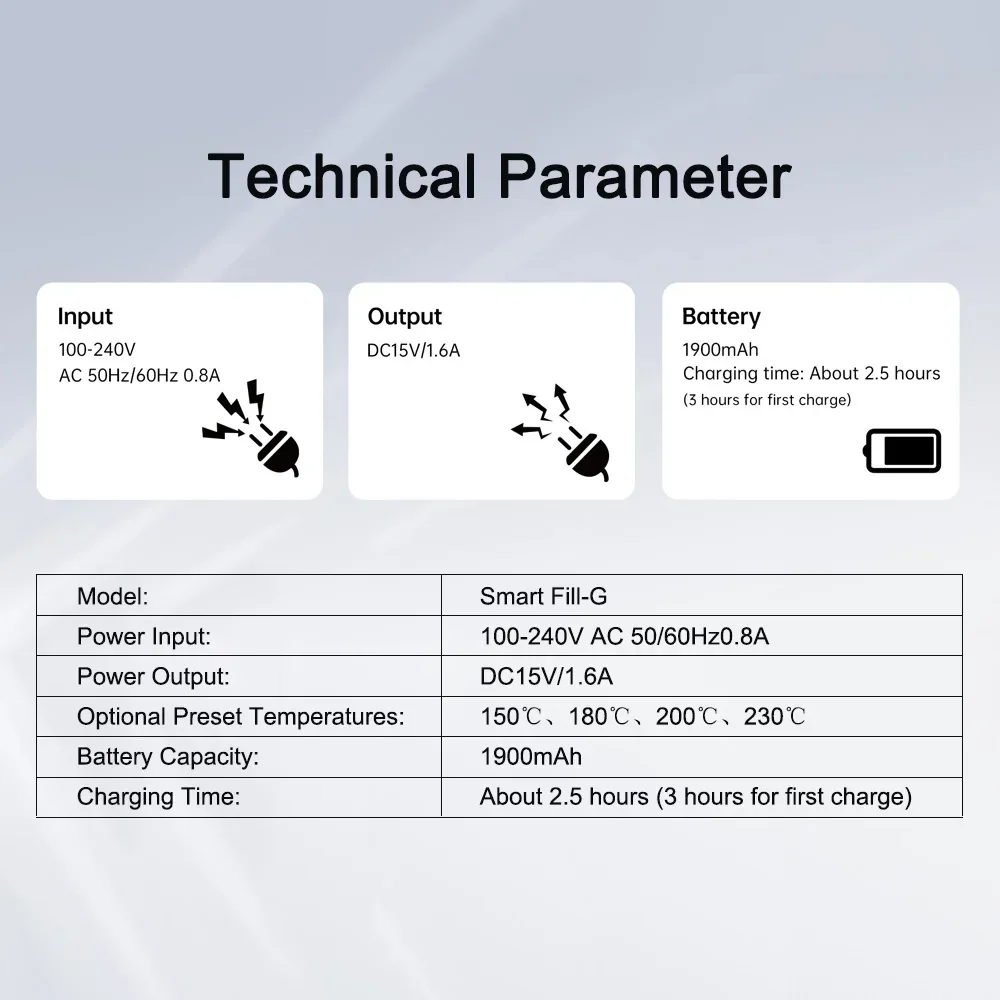 Technical Parameter

Input
100-240V
AC 50Hz/60Hz 0.8A

Output
DC15V/1.6A

Battery
1900mAh
Charging time: About 2.5 hours
(3 hours for first charge)

| Model: | Smart Fill-G |
|---|---|
| Power Input: | 100-240V AC 50/60Hz0.8A |
| Power Output: | DC15V/1.6A |
| Optional Preset Temperatures: | 150℃、180℃、200℃、230℃ |
| Battery Capacity: | 1900mAh |
| Charging Time: | About 2.5 hours (3 hours for first charge) |